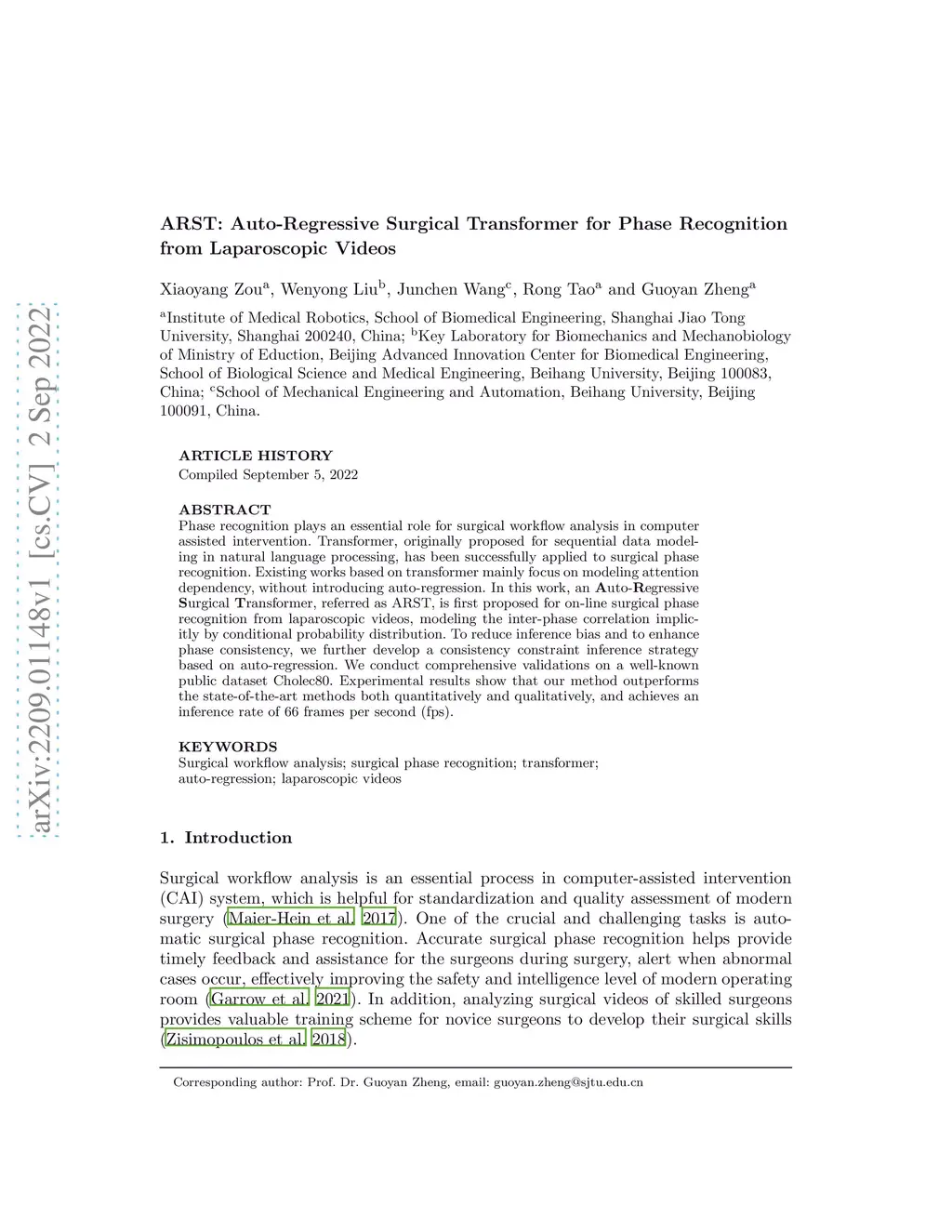 arXiv:2209.01148v1 [cs.CV] 2 Sep 2022

ARST: Auto-Regressive Surgical Transformer for Phase Recognition from Laparoscopic Videos

Xiaoyang Zou$^a$, Wenyong Liu$^b$, Junchen Wang$^c$, Rong Tao$^a$ and Guoyan Zheng$^a$

$^a$Institute of Medical Robotics, School of Biomedical Engineering, Shanghai Jiao Tong University, Shanghai 200240, China; $^b$Key Laboratory for Biomechanics and Mechanobiology of Ministry of Eduction, Beijing Advanced Innovation Center for Biomedical Engineering, School of Biological Science and Medical Engineering, Beihang University, Beijing 100083, China; $^c$School of Mechanical Engineering and Automation, Beihang University, Beijing 100091, China.

ARTICLE HISTORY
Compiled September 5, 2022

ABSTRACT
Phase recognition plays an essential role for surgical workflow analysis in computer assisted intervention. Transformer, originally proposed for sequential data modeling in natural language processing, has been successfully applied to surgical phase recognition. Existing works based on transformer mainly focus on modeling attention dependency, without introducing auto-regression. In this work, an Auto-Regressive Surgical Transformer, referred as ARST, is first proposed for on-line surgical phase recognition from laparoscopic videos, modeling the inter-phase correlation implicitly by conditional probability distribution. To reduce inference bias and to enhance phase consistency, we further develop a consistency constraint inference strategy based on auto-regression. We conduct comprehensive validations on a well-known public dataset Cholec80. Experimental results show that our method outperforms the state-of-the-art methods both quantitatively and qualitatively, and achieves an inference rate of 66 frames per second (fps).

KEYWORDS
Surgical workflow analysis; surgical phase recognition; transformer; auto-regression; laparoscopic videos

1. Introduction

Surgical workflow analysis is an essential process in computer-assisted intervention (CAI) system, which is helpful for standardization and quality assessment of modern surgery (Maier-Hein et al. 2017). One of the crucial and challenging tasks is automatic surgical phase recognition. Accurate surgical phase recognition helps provide timely feedback and assistance for the surgeons during surgery, alert when abnormal cases occur, effectively improving the safety and intelligence level of modern operating room (Garrow et al. 2021). In addition, analyzing surgical videos of skilled surgeons provides valuable training scheme for novice surgeons to develop their surgical skills (Zisimopoulos et al. 2018).

Corresponding author: Prof. Dr. Guoyan Zheng, email: guoyan.zheng@sjtu.edu.cn